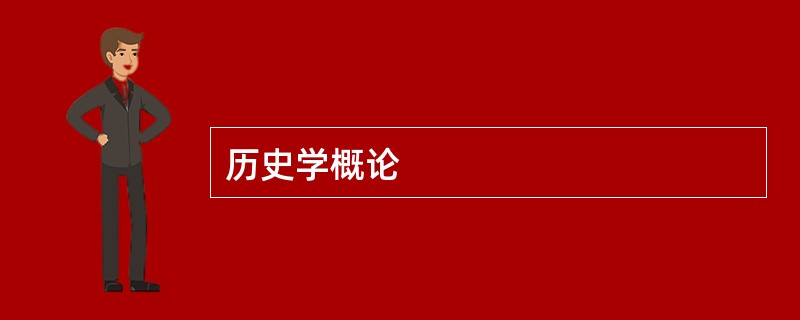 历史学概论